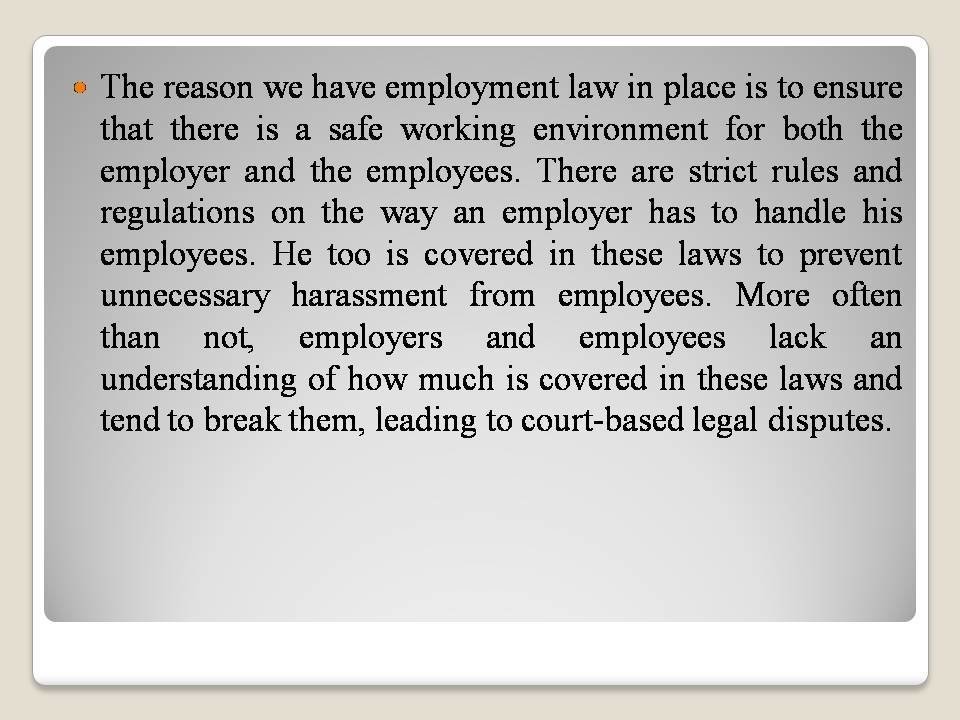 The reason we have employment law in place is to ensure that there is a safe working environment for both the employer and the employees. There are strict rules and regulations on the way an employer has to handle his employees. He too is covered in these laws to prevent unnecessary harassment from employees. More often than not, employers and employees lack an understanding of how much is covered in these laws and tend to break them, leading to court-based legal disputes.